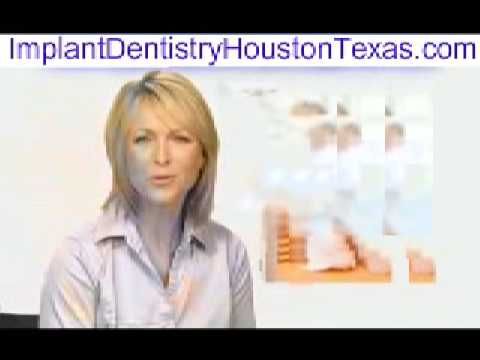 ImplantDentistryHoustonTexas.com